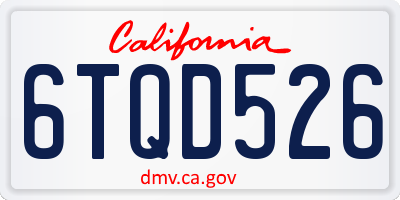 California

6TQD526

dmv.ca.gov